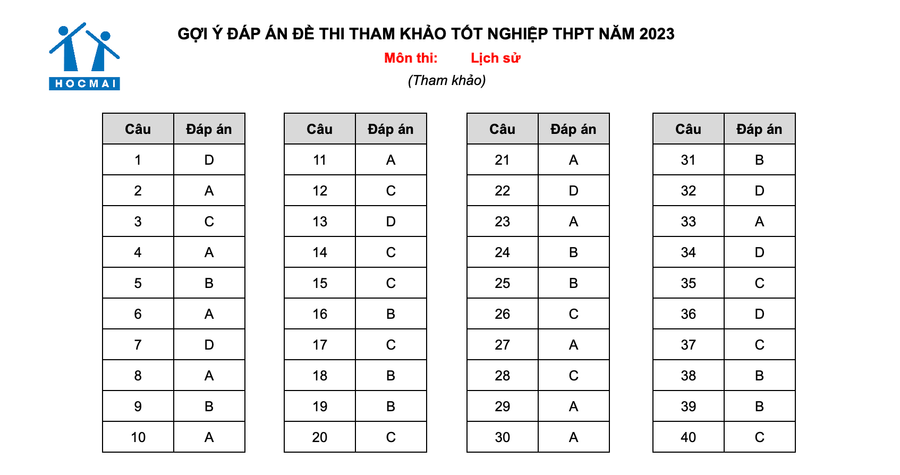 HOCMAI

GỢI Ý ĐÁP ÁN ĐỀ THI THAM KHẢO TỐT NGHIỆP THPT NĂM 2023
Môn thi: Lịch sử
(Tham khảo)

| Câu | Đáp án |
|---|---|
| 1 | D |
| 2 | A |
| 3 | C |
| 4 | A |
| 5 | B |
| 6 | A |
| 7 | D |
| 8 | A |
| 9 | B |
| 10 | A |

| Câu | Đáp án |
|---|---|
| 11 | A |
| 12 | C |
| 13 | D |
| 14 | C |
| 15 | C |
| 16 | B |
| 17 | C |
| 18 | B |
| 19 | B |
| 20 | C |

| Câu | Đáp án |
|---|---|
| 21 | A |
| 22 | D |
| 23 | A |
| 24 | B |
| 25 | B |
| 26 | C |
| 27 | A |
| 28 | C |
| 29 | A |
| 30 | A |

| Câu | Đáp án |
|---|---|
| 31 | B |
| 32 | D |
| 33 | A |
| 34 | D |
| 35 | C |
| 36 | D |
| 37 | C |
| 38 | B |
| 39 | B |
| 40 | C |